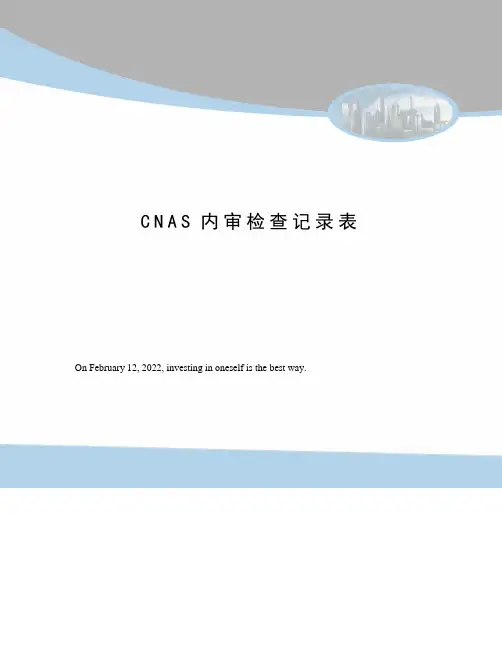 CNAS内审检查记录表

On February 12, 2022, investing in oneself is the best way.